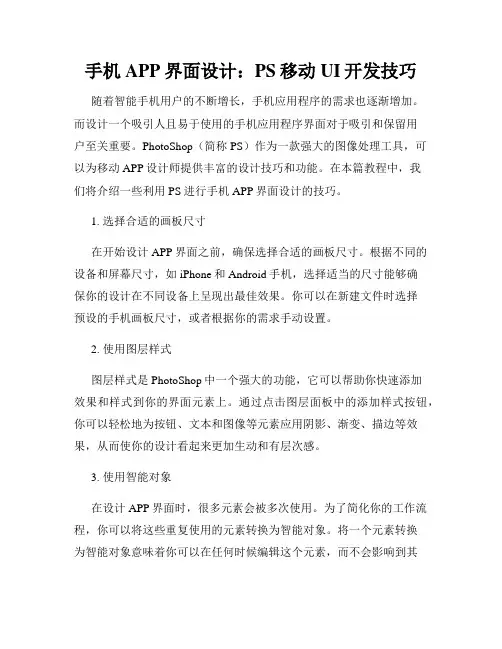 手机 APP 界面设计：PS 移动 UI 开发技巧

随着智能手机用户的不断增长，手机应用程序的需求也逐渐增加。而设计一个吸引人且易于使用的手机应用程序界面对于吸引和保留用户至关重要。PhotoShop（简称 PS）作为一款强大的图像处理工具，可以为移动 APP 设计师提供丰富的设计技巧和功能。在本篇教程中，我们将介绍一些利用 PS 进行手机 APP 界面设计的技巧。

1. 选择合适的画板尺寸

在开始设计 APP 界面之前，确保选择合适的画板尺寸。根据不同的设备和屏幕尺寸，如 iPhone 和 Android 手机，选择适当的尺寸能够确保你的设计在不同设备上呈现出最佳效果。你可以在新建文件时选择预设的手机画板尺寸，或者根据你的需求手动设置。

2. 使用图层样式

图层样式是 PhotoShop 中一个强大的功能，它可以帮助你快速添加效果和样式到你的界面元素上。通过点击图层面板中的添加样式按钮，你可以轻松地为按钮、文本和图像等元素应用阴影、渐变、描边等效果，从而使你的设计看起来更加生动和有层次感。

3. 使用智能对象

在设计 APP 界面时，很多元素会被多次使用。为了简化你的工作流程，你可以将这些重复使用的元素转换为智能对象。将一个元素转换为智能对象意味着你可以在任何时候编辑这个元素，而不会影响到其